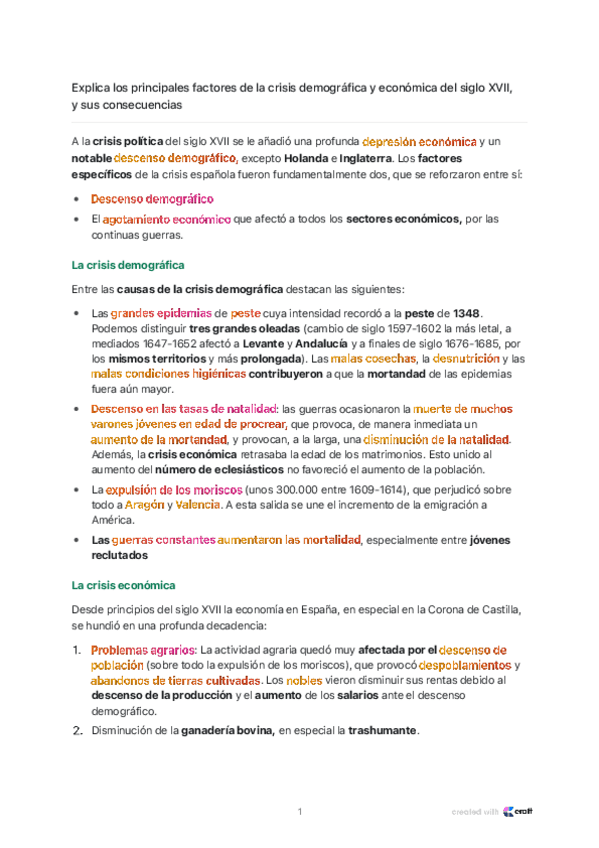 Explica los principales factores de la crisis demográfica y económica del siglo XVII, y sus consecuencias

A la crisis política del siglo XVII se le añadió una profunda depresión económica y un notable descenso demográfico, excepto Holanda e Inglaterra. Los factores específicos de la crisis española fueron fundamentalmente dos, que se reforzaron entre sí:

• Descenso demográfico
• El agotamiento económico que afectó a todos los sectores económicos, por las continuas guerras.

La crisis demográfica

Entre las causas de la crisis demográfica destacan las siguientes:

• Las grandes epidemias de peste cuya intensidad recordó a la peste de 1348. Podemos distinguir tres grandes oleadas (cambio de siglo 1597-1602 la más letal, a mediados 1647-1652 afectó a Levante y Andalucía y a finales de siglo 1676-1685, por los mismos territorios y más prolongada). Las malas cosechas, la desnutrición y las malas condiciones higiénicas contribuyeron a que la mortandad de las epidemias fuera aún mayor.
• Descenso en las tasas de natalidad: las guerras ocasionaron la muerte de muchos varones jóvenes en edad de procrear, que provoca, de manera inmediata un aumento de la mortandad, y provocan, a la larga, una disminución de la natalidad. Además, la crisis económica retrasaba la edad de los matrimonios. Esto unido al aumento del número de eclesiásticos no favoreció el aumento de la población.
• La expulsión de los moriscos (unos 300.000 entre 1609-1614), que perjudicó sobre todo a Aragón y Valencia. A esta salida se une el incremento de la emigración a América.
• Las guerras constantes aumentaron las mortalidad, especialmente entre jóvenes reclutados

La crisis económica

Desde principios del siglo XVII la economía en España, en especial en la Corona de Castilla, se hundió en una profunda decadencia:

1. Problemas agrarios: La actividad agraria quedó muy afectada por el descenso de población (sobre todo la expulsión de los moriscos), que provocó despoblamientos y abandonos de tierras cultivadas. Los nobles vieron disminuir sus rentas debido al descenso de la producción y el aumento de los salarios ante el descenso demográfico.
2. Disminución de la ganadería bovina, en especial la trashumante.

1

created with craft